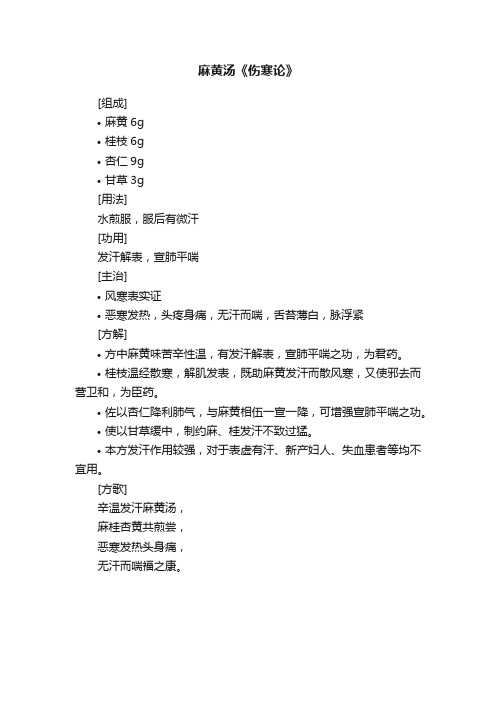 麻黄汤《伤寒论》

[组成]

• 麻黄 6g

• 桂枝 6g

• 杏仁 9g

• 甘草 3g

[用法]

水煎服，服后有微汗

[功用]

发汗解表，宣肺平喘

[主治]

• 风寒表实证

• 恶寒发热，头疼身痛，无汗而喘，舌苔薄白，脉浮紧

[方解]

• 方中麻黄味苦辛性温，有发汗解表，宣肺平喘之功，为君药。

• 桂枝温经散寒，解肌发表，既助麻黄发汗而散风寒，又使邪去而营卫和，为臣药。

• 佐以杏仁降利肺气，与麻黄相伍一宣一降，可增强宣肺平喘之功。

• 使以甘草缓中，制约麻、桂发汗不致过猛。

• 本方发汗作用较强，对于表虚有汗、新产妇人、失血患者等均不宜用。

[方歌]

辛温发汗麻黄汤，

麻桂杏黄共煎尝，

恶寒发热头身痛，

无汗而喘福之康。